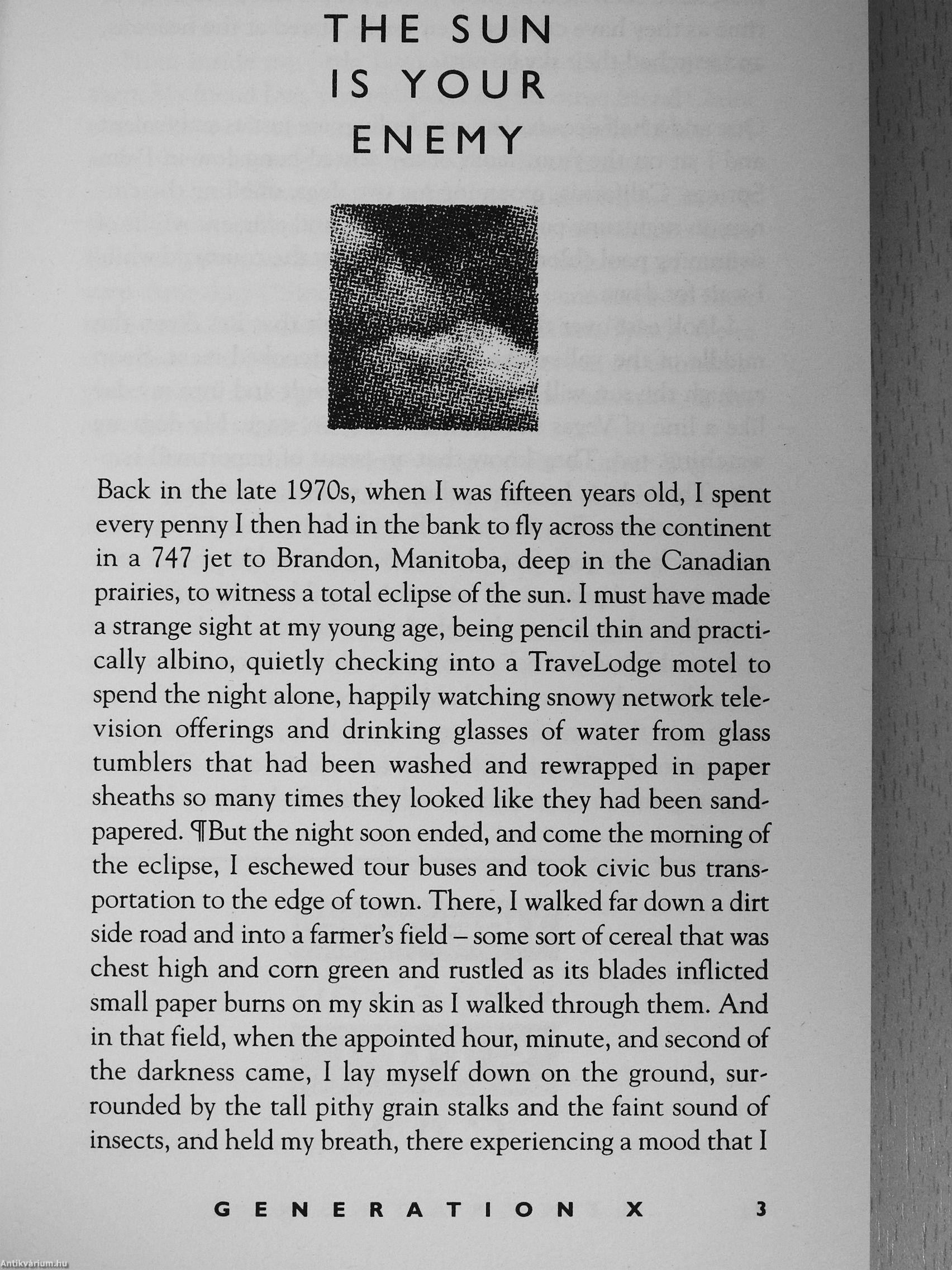 THE SUN IS YOUR ENEMY

Back in the late 1970s, when I was fifteen years old, I spent every penny I then had in the bank to fly across the continent in a 747 jet to Brandon, Manitoba, deep in the Canadian prairies, to witness a total eclipse of the sun. I must have made a strange sight at my young age, being pencil thin and practically albino, quietly checking into a TraveLodge motel to spend the night alone, happily watching snowy network television offerings and drinking glasses of water from glass tumblers that had been washed and rewrapped in paper sheaths so many times they looked like they had been sandpapered. ¶But the night soon ended, and come the morning of the eclipse, I eschewed tour buses and took civic bus transportation to the edge of town. There, I walked far down a dirt side road and into a farmer's field – some sort of cereal that was chest high and corn green and rustled as its blades inflicted small paper burns on my skin as I walked through them. And in that field, when the appointed hour, minute, and second of the darkness came, I lay myself down on the ground, surrounded by the tall pithy grain stalks and the faint sound of insects, and held my breath, there experiencing a mood that I

GENERATION X 3

Antikvárium.hu